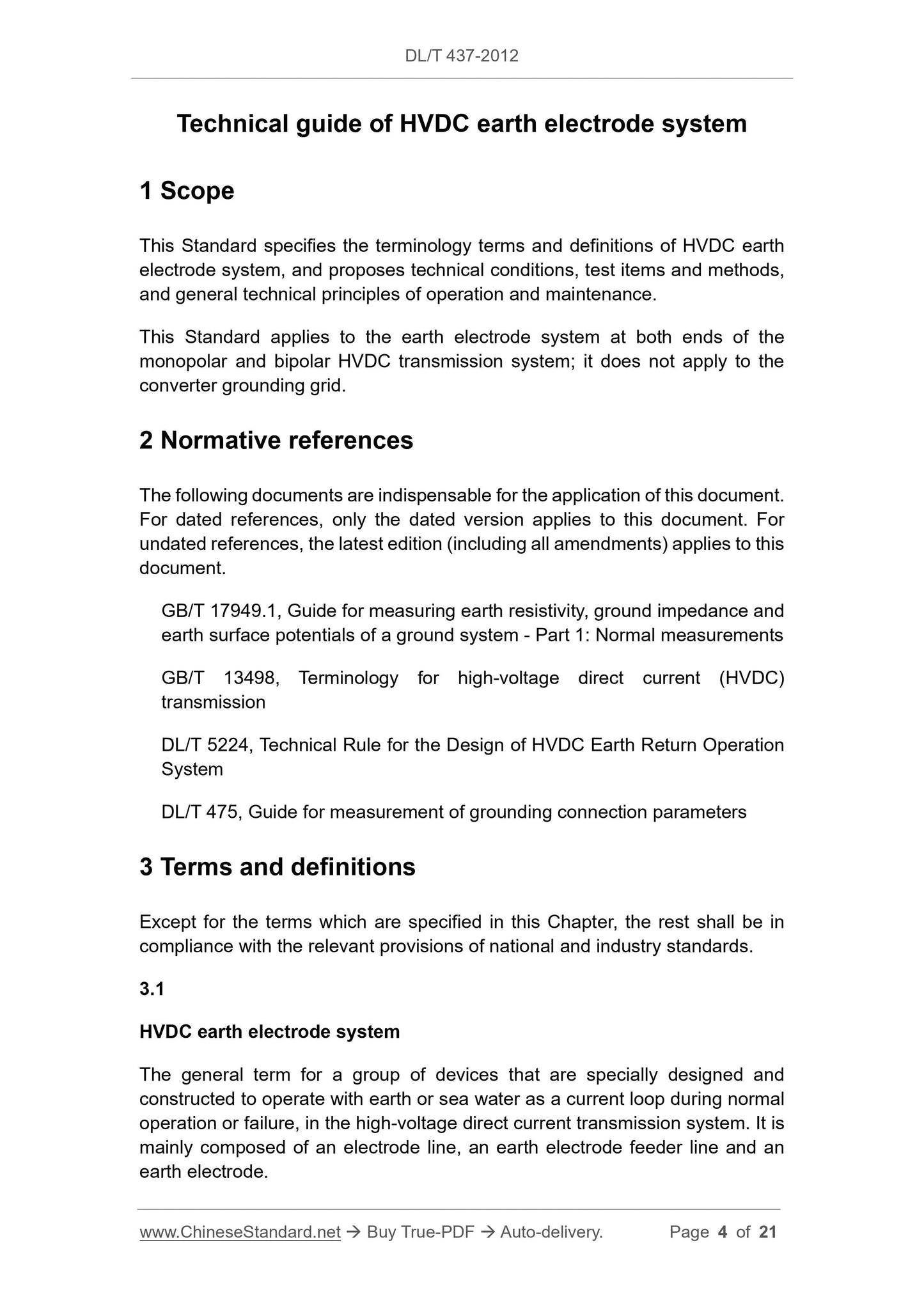 DL/T 437-2012

Technical guide of HVDC earth electrode system

1 Scope

This Standard specifies the terminology terms and definitions of HVDC earth electrode system, and proposes technical conditions, test items and methods, and general technical principles of operation and maintenance.

This Standard applies to the earth electrode system at both ends of the monopolar and bipolar HVDC transmission system; it does not apply to the converter grounding grid.

2 Normative references

The following documents are indispensable for the application of this document. For dated references, only the dated version applies to this document. For undated references, the latest edition (including all amendments) applies to this document.

GB/T 17949.1, Guide for measuring earth resistivity, ground impedance and earth surface potentials of a ground system - Part 1: Normal measurements

GB/T 13498, Terminology for high-voltage direct current (HVDC) transmission

DL/T 5224, Technical Rule for the Design of HVDC Earth Return Operation System

DL/T 475, Guide for measurement of grounding connection parameters

3 Terms and definitions

Except for the terms which are specified in this Chapter, the rest shall be in compliance with the relevant provisions of national and industry standards.

3.1

HVDC earth electrode system

The general term for a group of devices that are specially designed and constructed to operate with earth or sea water as a current loop during normal operation or failure, in the high-voltage direct current transmission system. It is mainly composed of an electrode line, an earth electrode feeder line and an earth electrode.

www.ChineseStandard.net → Buy True-PDF → Auto-delivery. Page 4 of 21